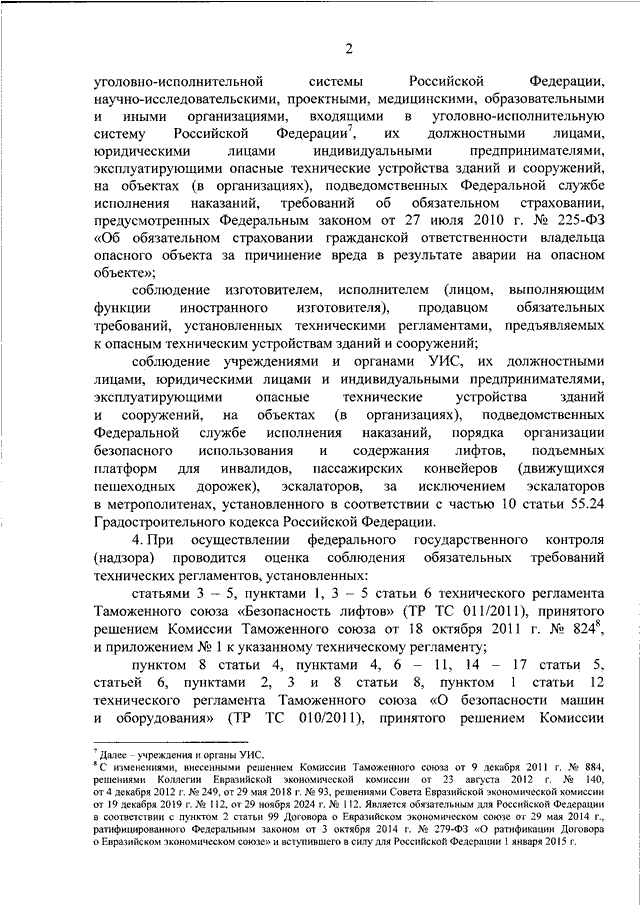 2

уголовно-исполнительной системы Российской Федерации, научно-исследовательскими, проектными, медицинскими, образовательными и иными организациями, входящими в уголовно-исполнительную систему Российской Федерации$^7$, их должностными лицами, юридическими лицами индивидуальными предпринимателями, эксплуатирующими опасные технические устройства зданий и сооружений, на объектах (в организациях), подведомственных Федеральной службе исполнения наказаний, требований об обязательном страховании, предусмотренных Федеральным законом от 27 июля 2010 г. № 225-ФЗ «Об обязательном страховании гражданской ответственности владельца опасного объекта за причинение вреда в результате аварии на опасном объекте»;

соблюдение изготовителем, исполнителем (лицом, выполняющим функции иностранного изготовителя), продавцом обязательных требований, установленных техническими регламентами, предъявляемых к опасным техническим устройствам зданий и сооружений;

соблюдение учреждениями и органами УИС, их должностными лицами, юридическими лицами и индивидуальными предпринимателями, эксплуатирующими опасные технические устройства зданий и сооружений, на объектах (в организациях), подведомственных Федеральной службе исполнения наказаний, порядка организации безопасного использования и содержания лифтов, подъемных платформ для инвалидов, пассажирских конвейеров (движущихся пешеходных дорожек), эскалаторов, за исключением эскалаторов в метрополитенах, установленного в соответствии с частью 10 статьи 55.24 Градостроительного кодекса Российской Федерации.

4. При осуществлении федерального государственного контроля (надзора) проводится оценка соблюдения обязательных требований технических регламентов, установленных:

статьями 3 – 5, пунктами 1, 3 – 5 статьи 6 технического регламента Таможенного союза «Безопасность лифтов» (ТР ТС 011/2011), принятого решением Комиссии Таможенного союза от 18 октября 2011 г. № 824$^8$, и приложением № 1 к указанному техническому регламенту;

пунктом 8 статьи 4, пунктами 4, 6 – 11, 14 – 17 статьи 5, статьей 6, пунктами 2, 3 и 8 статьи 8, пунктом 1 статьи 12 технического регламента Таможенного союза «О безопасности машин и оборудования» (ТР ТС 010/2011), принятого решением Комиссии

$^7$ Далее – учреждения и органы УИС.
$^8$ С изменениями, внесенными решением Комиссии Таможенного союза от 9 декабря 2011 г. № 884, решениями Коллегии Евразийской экономической комиссии от 23 августа 2012 г. № 140, от 4 декабря 2012 г. № 249, от 29 мая 2018 г. № 93, решениями Совета Евразийской экономической комиссии от 19 декабря 2019 г. № 112, от 29 ноября 2024 г. № 112. Является обязательным для Российской Федерации в соответствии с пунктом 2 статьи 99 Договора о Евразийском экономическом союзе от 29 мая 2014 г., ратифицированного Федеральным законом от 3 октября 2014 г. № 279-ФЗ «О ратификации Договора о Евразийском экономическом союзе» и вступившего в силу для Российской Федерации 1 января 2015 г.